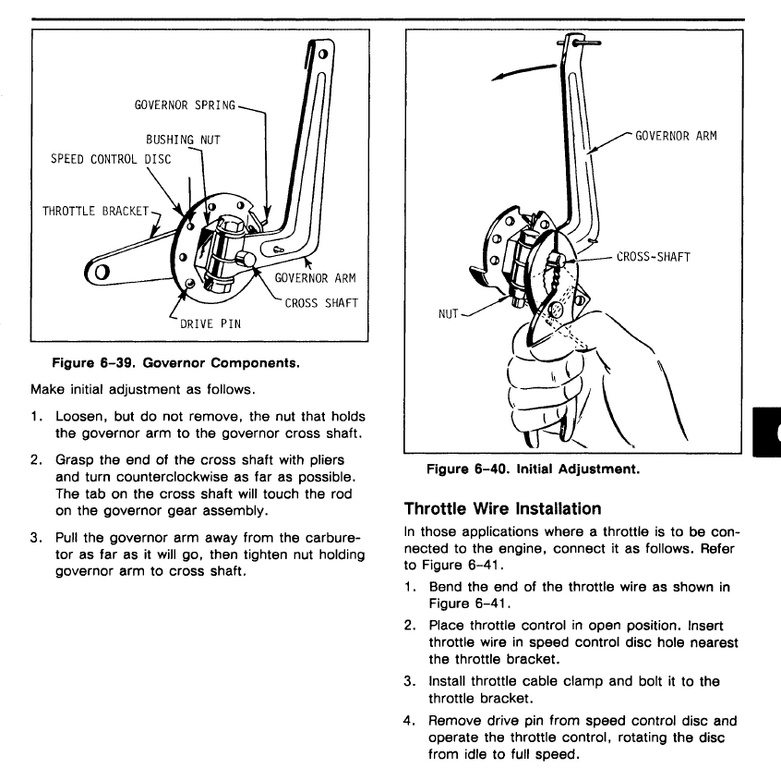 GOVERNOR SPRING
BUSHING NUT
SPEED CONTROL DISC
THROTTLE BRACKET
GOVERNOR ARM
CROSS SHAFT
DRIVE PIN

Figure 6-39. Governor Components.

Make initial adjustment as follows.

1. Loosen, but do not remove, the nut that holds the governor arm to the governor cross shaft.

2. Grasp the end of the cross shaft with pliers and turn counterclockwise as far as possible. The tab on the cross shaft will touch the rod on the governor gear assembly.

3. Pull the governor arm away from the carburetor as far as it will go, then tighten nut holding governor arm to cross shaft.

GOVERNOR ARM
CROSS-SHAFT
NUT

Figure 6-40. Initial Adjustment.

Throttle Wire Installation

In those applications where a throttle is to be connected to the engine, connect it as follows. Refer to Figure 6-41.

1. Bend the end of the throttle wire as shown in Figure 6-41.

2. Place throttle control in open position. Insert throttle wire in speed control disc hole nearest the throttle bracket.

3. Install throttle cable clamp and bolt it to the throttle bracket.

4. Remove drive pin from speed control disc and operate the throttle control, rotating the disc from idle to full speed.